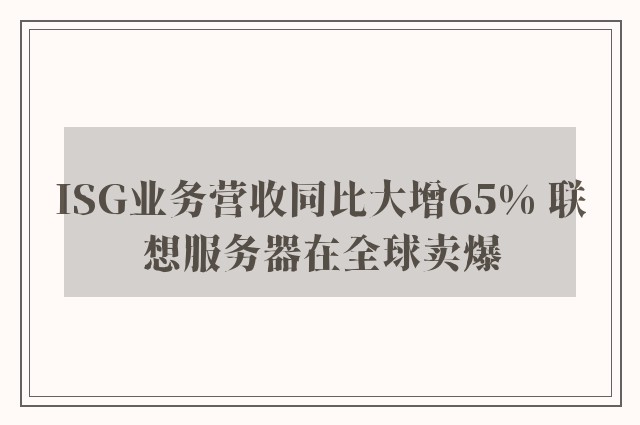 ISG业务营收同比大增65% 联想服务器在全球卖爆